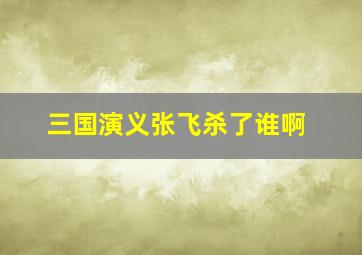 三国演义张飞杀了谁啊